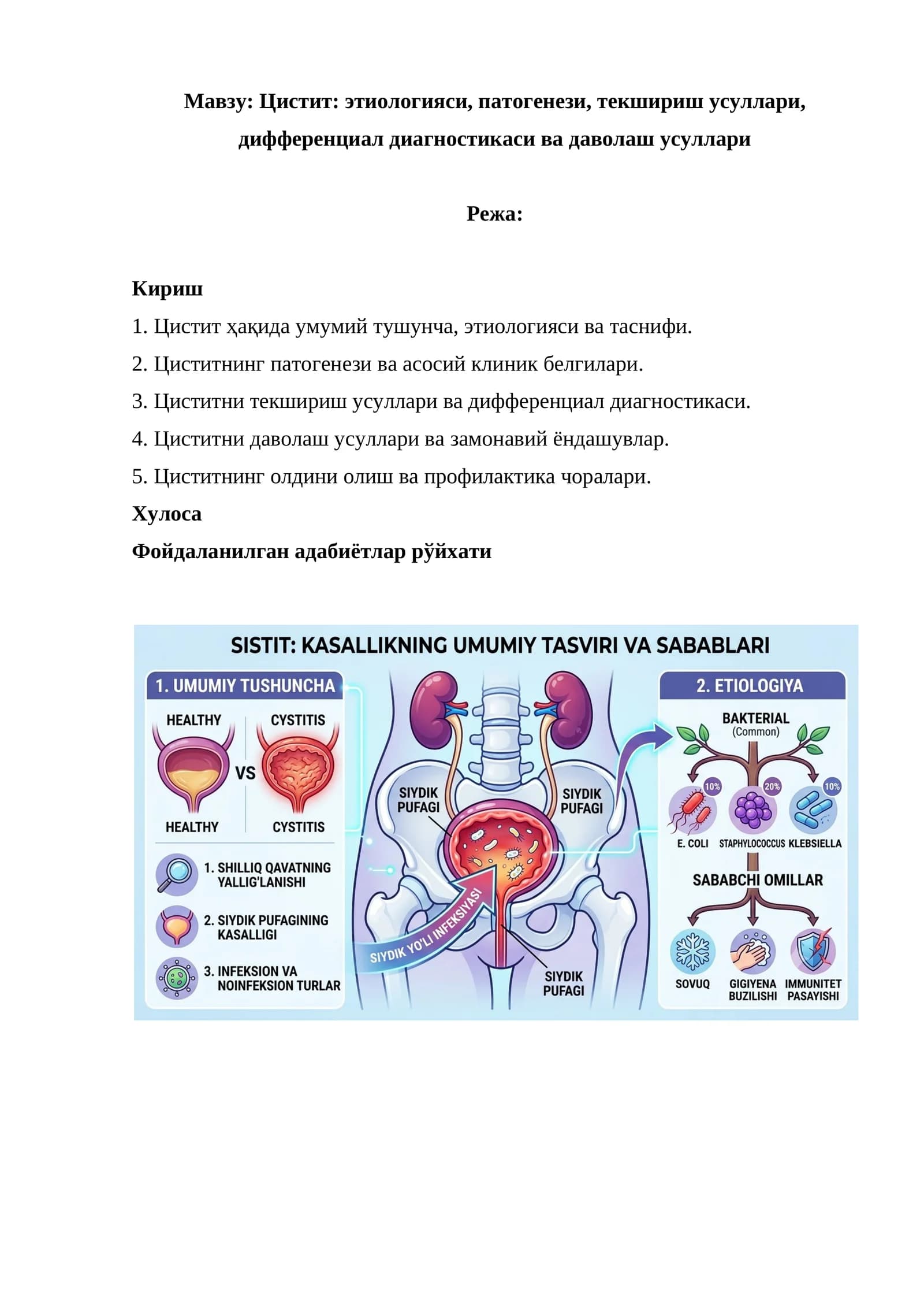 Мавзу: Цистит: этиологияси, патогенези, текшириш усуллари, дифференциал диагностикаси ва даволаш усуллари

Режа:

Кириш

1. Цистит ҳақида умумий тушунча, этиологияси ва таснифи.

2. Циститнинг патогенези ва асосий клиник белгилари.

3. Циститни текшириш усуллари ва дифференциал диагностикаси.

4. Циститни даволаш усуллари ва замонавий ёндашувлар.

5. Циститнинг олдини олиш ва профилактика чоралари.

Хулоса

Фойдаланилган адабиётлар рўйхати

SISTIT: KASALLIKNING UMUMIY TASVIRI VA SABABLARI

1. UMUMIY TUSHUNCHA

HEALTHY

CYSTITIS

VS

HEALTHY

CYSTITIS

1. SHILLIQ QAVATNING YALLIG'LANISHI

2. SIYDIK PUFAGINING KASALLIGI

3. INFEKSION VA NOINFEKSION TURLAR

SIYDIK PUFAGI

SIYDIK PUFAGI

SIYDIK YO'LI INFEKSIYASI

SIYDIK PUFAGI

2. ETIOLOGIYA

BAKTERIAL (Common)

10%

20%

10%

E. COLI

STAPHYLOCOCCUS

KLEBSIELLA

SABABCHI OMILLAR

SOVUQ

GIGIYENA BUZILISHI

IMMUNITET PASAYISHI